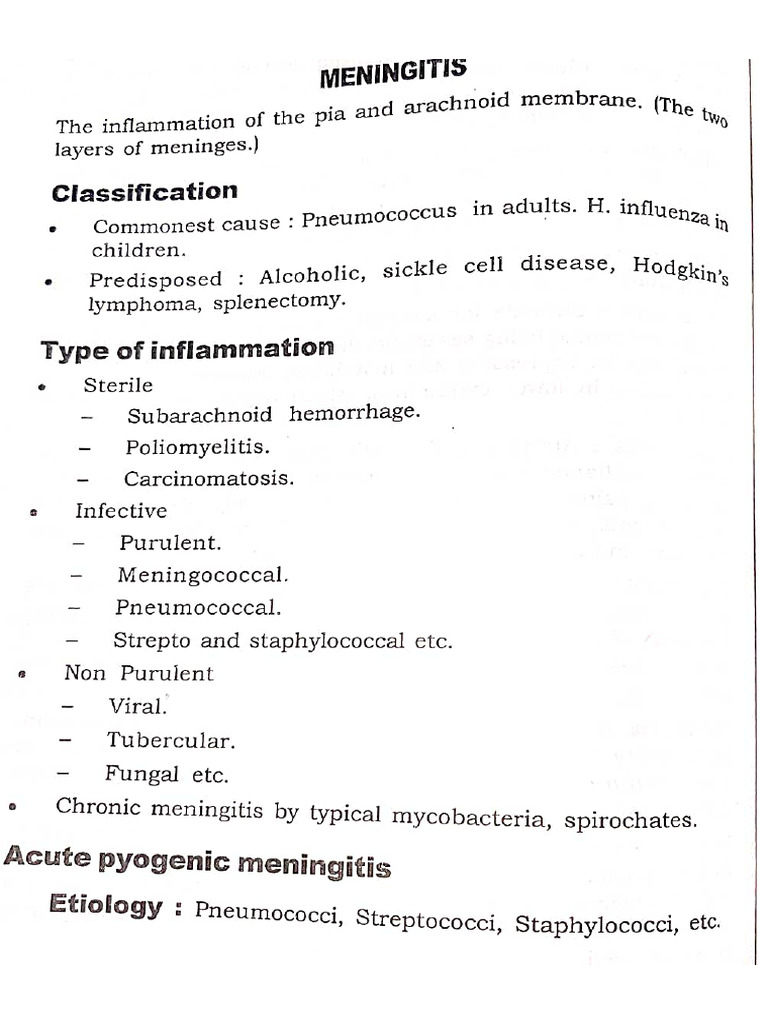 MENINGITIS

The inflammation of the pia and arachnoid membrane. (The two layers of meninges.)

Classification

• Commonest cause : Pneumococcus in adults. H. influenza in children.
• Predisposed : Alcoholic, sickle cell disease, Hodgkin's lymphoma, splenectomy.

Type of inflammation

• Sterile
- Subarachnoid hemorrhage.
- Poliomyelitis.
- Carcinomatosis.
• Infective
- Purulent.
- Meningococcal.
- Pneumococcal.
- Strepto and staphylococcal etc.
• Non Purulent
- Viral.
- Tubercular.
- Fungal etc.
• Chronic meningitis by typical mycobacteria, spirochates.

Acute pyogenic meningitis

Etiology : Pneumococci, Streptococci, Staphylococci, etc.